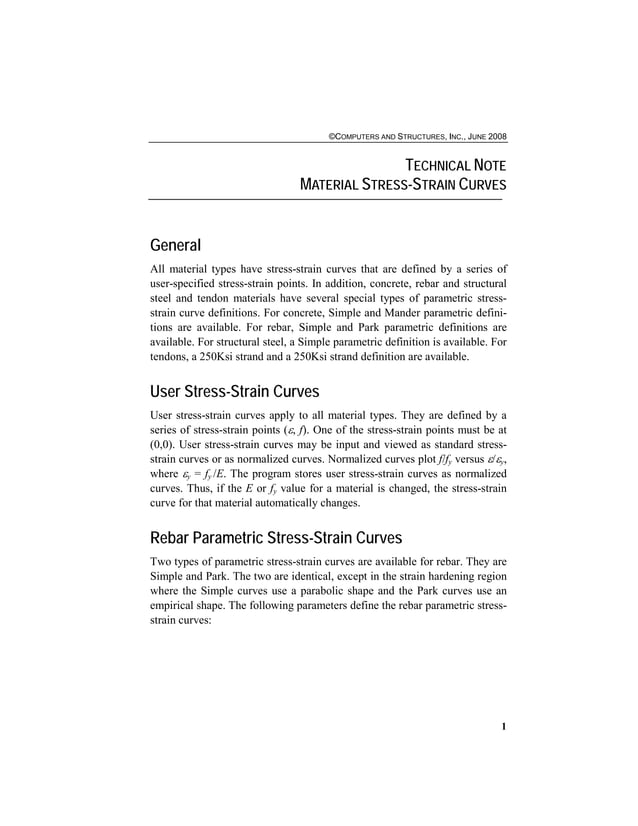 ©COMPUTERS AND STRUCTURES, INC., JUNE 2008

TECHNICAL NOTE
MATERIAL STRESS-STRAIN CURVES

General

All material types have stress-strain curves that are defined by a series of user-specified stress-strain points. In addition, concrete, rebar and structural steel and tendon materials have several special types of parametric stress-strain curve definitions. For concrete, Simple and Mander parametric definitions are available. For rebar, Simple and Park parametric definitions are available. For structural steel, a Simple parametric definition is available. For tendons, a 250Ksi strand and a 250Ksi strand definition are available.

User Stress-Strain Curves

User stress-strain curves apply to all material types. They are defined by a series of stress-strain points ($\varepsilon$, $f$). One of the stress-strain points must be at (0,0). User stress-strain curves may be input and viewed as standard stress-strain curves or as normalized curves. Normalized curves plot $f/f_y$ versus $\varepsilon/\varepsilon_y$, where $\varepsilon_y = f_y/E$. The program stores user stress-strain curves as normalized curves. Thus, if the $E$ or $f_y$ value for a material is changed, the stress-strain curve for that material automatically changes.

Rebar Parametric Stress-Strain Curves

Two types of parametric stress-strain curves are available for rebar. They are Simple and Park. The two are identical, except in the strain hardening region where the Simple curves use a parabolic shape and the Park curves use an empirical shape. The following parameters define the rebar parametric stress-strain curves:

1